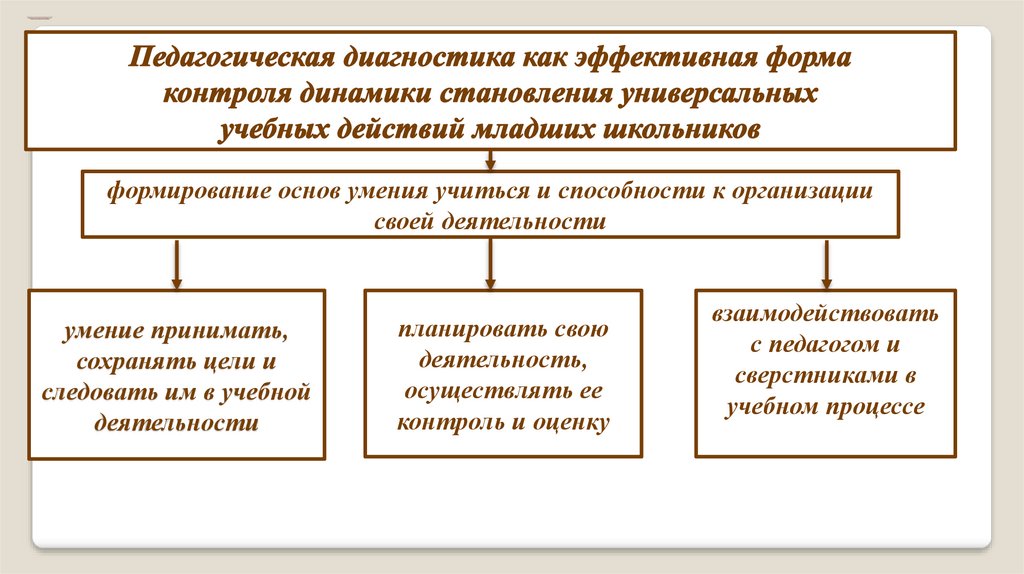 Педагогическая диагностика как эффективная форма контроля динамики становления универсальных учебных действий младших школьников

формирование основ умения учиться и способности к организации своей деятельности

умение принимать, сохранять цели и следовать им в учебной деятельности

планировать свою деятельность, осуществлять ее контроль и оценку

взаимодействовать с педагогом и сверстниками в учебном процессе